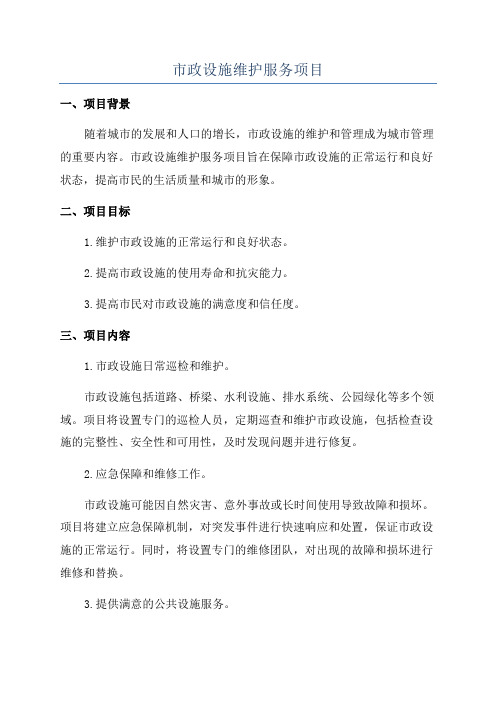 市政设施维护服务项目

一、项目背景

随着城市的发展和人口的增长，市政设施的维护和管理成为城市管理的重要内容。市政设施维护服务项目旨在保障市政设施的正常运行和良好状态，提高市民的生活质量和城市的形象。

二、项目目标

1.维护市政设施的正常运行和良好状态。

2.提高市政设施的使用寿命和抗灾能力。

3.提高市民对市政设施的满意度和信任度。

三、项目内容

1.市政设施日常巡检和维护。

市政设施包括道路、桥梁、水利设施、排水系统、公园绿化等多个领域。项目将设置专门的巡检人员，定期巡查和维护市政设施，包括检查设施的完整性、安全性和可用性，及时发现问题并进行修复。

2.应急保障和维修工作。

市政设施可能因自然灾害、意外事故或长时间使用导致故障和损坏。项目将建立应急保障机制，对突发事件进行快速响应和处置，保证市政设施的正常运行。同时，将设置专门的维修团队，对出现的故障和损坏进行维修和替换。

3.提供满意的公共设施服务。